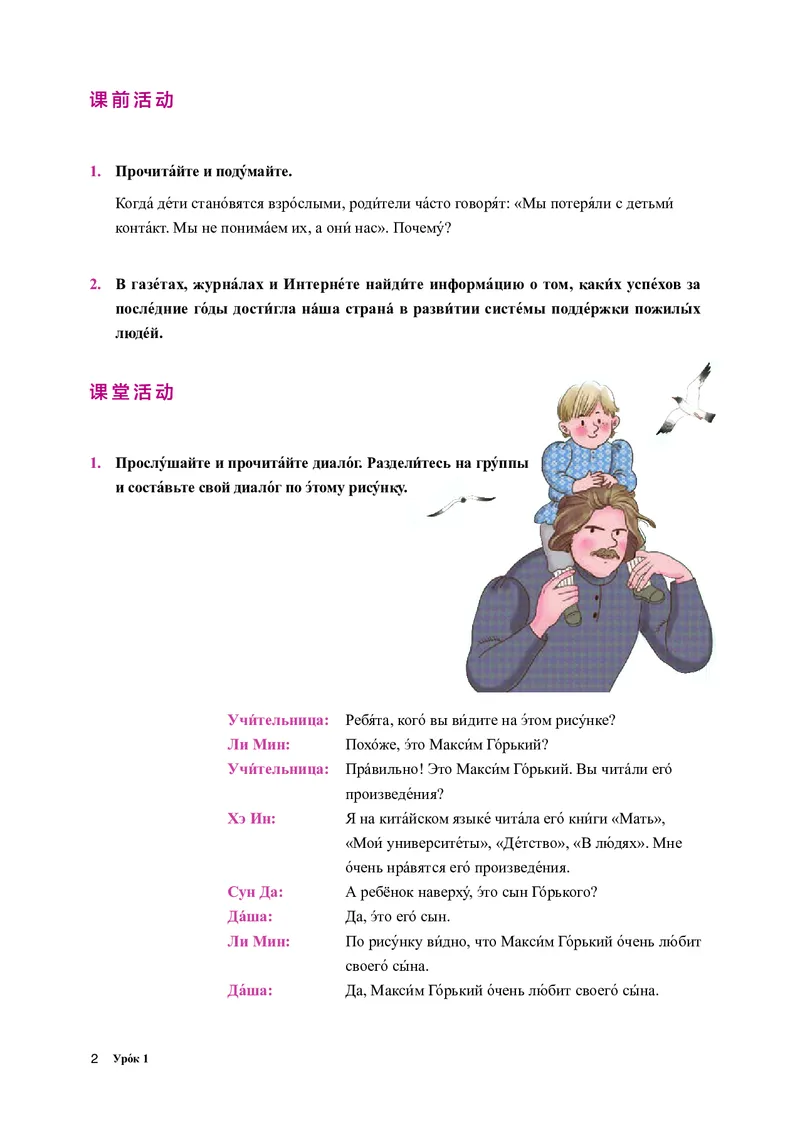 课前活动

1. Прочита́йте и поду́майте.

Когда́ де́ти стано́вятся взро́слыми, роди́тели ча́сто говоря́т: «Мы потеря́ли с детьми́ конта́кт. Мы не понима́ем их, а они́ нас». Почему́?

2. В газе́тах, журна́лах и Интерне́те найди́те информа́цию о том, каки́х успе́хов за после́дние го́ды дости́гла на́ша страна́ в разви́тии систе́мы подде́ржки пожилы́х люде́й.

课堂活动

1. Прослу́шайте и прочита́йте диало́г. Раздели́тесь на гру́ппы и соста́вьте свой диало́г по э́тому рису́нку.

Учи́тельница: Ребя́та, кого́ вы ви́дите на э́том рису́нке?
Ли Мин: Похо́же, э́то Макси́м Го́рький?
Учи́тельница: Пра́вильно! Это Макси́м Го́рький. Вы чита́ли его́ произведе́ния?
Хэ Ин: Я на кита́йском языке́ чита́ла его́ кни́ги «Мать», «Мои́ университе́ты», «Де́тство», «В лю́дях». Мне о́чень нра́вятся его́ произведе́ния.
Сун Да: А ребёнок наверху́, э́то сын Го́рького?
Да́ша: Да, э́то его́ сын.
Ли Мин: По рису́нку ви́дно, что Макси́м Го́рький о́чень лю́бит своего́ сы́на.
Да́ша: Да, Макси́м Го́рький о́чень лю́бит своего́ сы́на.

2 Уро́к 1